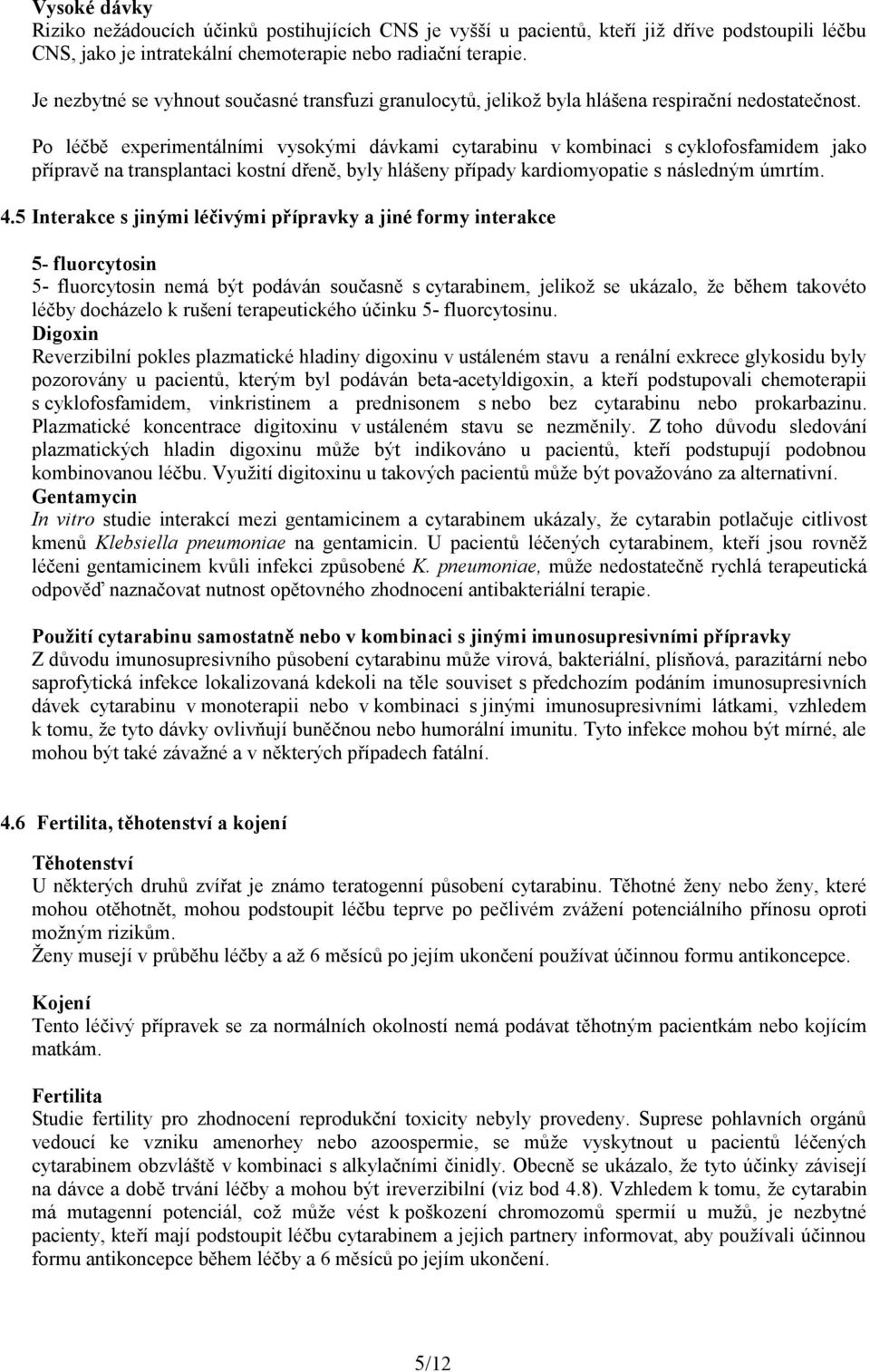 Vysoké dávky
Riziko nežádoucích účinků postihujících CNS je vyšší u pacientů, kteří již dříve podstoupili léčbu CNS, jako je intratekální chemoterapie nebo radiační terapie.

Je nezbytné se vyhnout současné transfuzi granulocytů, jelikož byla hlášena respirační nedostatečnost.

Po léčbě experimentálními vysokými dávkami cytarabinu v kombinaci s cyklofosfamidem jako přípravě na transplantaci kostní dřeně, byly hlášeny případy kardiomyopatie s následným úmrtím.

4.5 Interakce s jinými léčivými přípravky a jiné formy interakce

5- fluorcytosin
5- fluorcytosin nemá být podáván současně s cytarabinem, jelikož se ukázalo, že během takovéto léčby docházelo k rušení terapeutického účinku 5- fluorcytosinu.
Digoxin
Reverzibilní pokles plazmatické hladiny digoxinu v ustáleném stavu a renální exkrece glykosidu byly pozorovány u pacientů, kterým byl podáván beta-acetyldigoxin, a kteří podstupovali chemoterapii s cyklofosfamidem, vinkristinem a prednisonem s nebo bez cytarabinu nebo prokarbazinu. Plazmatické koncentrace digitoxinu v ustáleném stavu se nezměnily. Z toho důvodu sledování plazmatických hladin digoxinu může být indikováno u pacientů, kteří podstupují podobnou kombinovanou léčbu. Využití digitoxinu u takových pacientů může být považováno za alternativní.
Gentamycin
In vitro studie interakcí mezi gentamicinem a cytarabinem ukázaly, že cytarabin potlačuje citlivost kmenů Klebsiella pneumoniae na gentamicin. U pacientů léčených cytarabinem, kteří jsou rovněž léčeni gentamicinem kvůli infekci způsobené K. pneumoniae, může nedostatečně rychlá terapeutická odpověď naznačovat nutnost opětovného zhodnocení antibakteriální terapie.

Použití cytarabinu samostatně nebo v kombinaci s jinými imunosupresivními přípravky
Z důvodu imunosupresivního působení cytarabinu může virová, bakteriální, plísňová, parazitární nebo saprofytická infekce lokalizovaná kdekoli na těle souviset s předchozím podáním imunosupresivních dávek cytarabinu v monoterapii nebo v kombinaci s jinými imunosupresivními látkami, vzhledem k tomu, že tyto dávky ovlivňují buněčnou nebo humorální imunitu. Tyto infekce mohou být mírné, ale mohou být také závažné a v některých případech fatální.

4.6 Fertilita, těhotenství a kojení

Těhotenství
U některých druhů zvířat je známo teratogenní působení cytarabinu. Těhotné ženy nebo ženy, které mohou otěhotnět, mohou podstoupit léčbu teprve po pečlivém zvážení potenciálního přínosu oproti možným rizikům.
Ženy musejí v průběhu léčby a až 6 měsíců po jejím ukončení používat účinnou formu antikoncepce.

Kojení
Tento léčivý přípravek se za normálních okolností nemá podávat těhotným pacientkám nebo kojícím matkám.

Fertilita
Studie fertility pro zhodnocení reprodukční toxicity nebyly provedeny. Suprese pohlavních orgánů vedoucí ke vzniku amenorhey nebo azoospermie, se může vyskytnout u pacientů léčených cytarabinem obzvláště v kombinaci s alkylačními činidly. Obecně se ukázalo, že tyto účinky závisejí na dávce a době trvání léčby a mohou být ireverzibilní (viz bod 4.8). Vzhledem k tomu, že cytarabin má mutagenní potenciál, což může vést k poškození chromozomů spermií u mužů, je nezbytné pacienty, kteří mají podstoupit léčbu cytarabinem a jejich partnery informovat, aby používali účinnou formu antikoncepce během léčby a 6 měsíců po jejím ukončení.

5/12